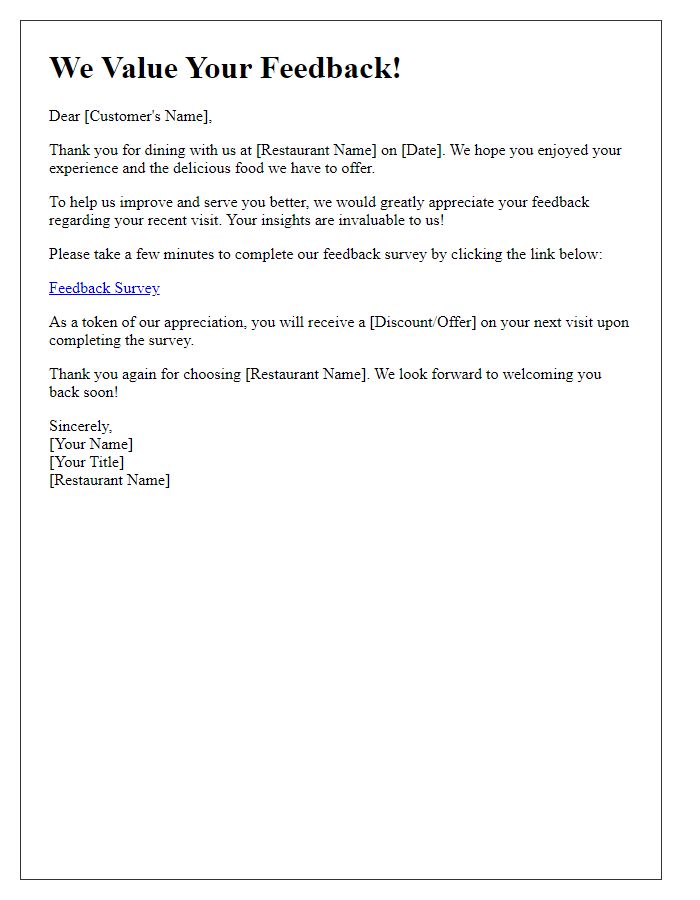 We Value Your Feedback!

Dear [Customer's Name],

Thank you for dining with us at [Restaurant Name] on [Date]. We hope you enjoyed your experience and the delicious food we have to offer.

To help us improve and serve you better, we would greatly appreciate your feedback regarding your recent visit. Your insights are invaluable to us!

Please take a few minutes to complete our feedback survey by clicking the link below:

Feedback Survey

As a token of our appreciation, you will receive a [Discount/Offer] on your next visit upon completing the survey.

Thank you again for choosing [Restaurant Name]. We look forward to welcoming you back soon!

Sincerely,
[Your Name]
[Your Title]
[Restaurant Name]